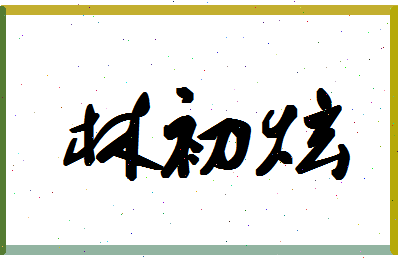 林初炫